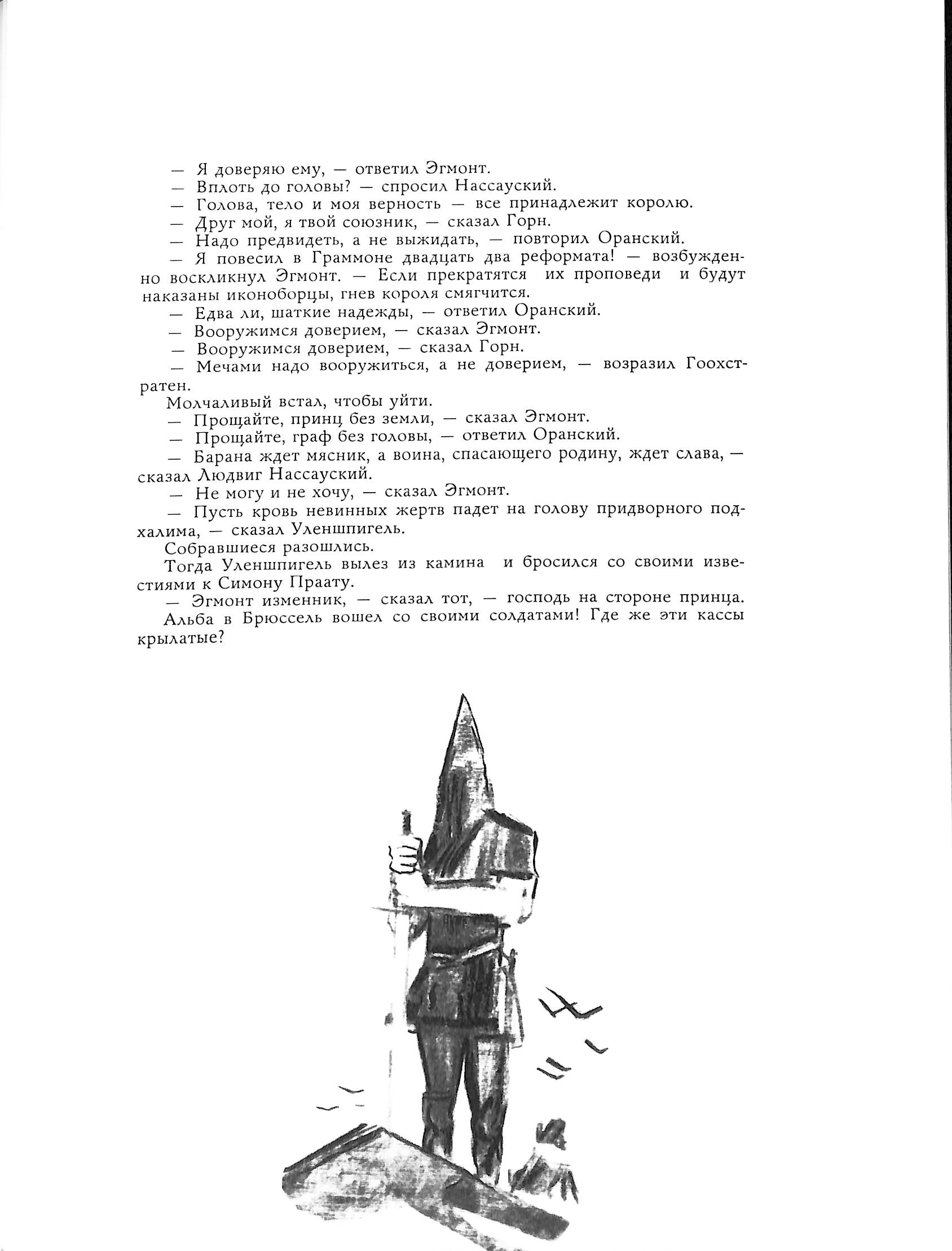 — Я доверяю ему, — ответил Эгмонт.
— Вплоть до головы? — спросил Нассауский.
— Голова, тело и моя верность — все принадлежит королю.
— Друг мой, я твой союзник, — сказал Горн.
— Надо предвидеть, а не выжидать, — повторил Оранский.
— Я повесил в Граммоне двадцать два реформата! — возбужденно воскликнул Эгмонт. — Если прекратятся их проповеди и будут наказаны иконоборцы, гнев короля смягчится.
— Едва ли, шаткие надежды, — ответил Оранский.
— Вооружимся доверием, — сказал Эгмонт.
— Вооружимся доверием, — сказал Горн.
— Мечами надо вооружиться, а не доверием, — возразил Гоохстратен.
Молчаливый встал, чтобы уйти.
— Прощайте, принц без земли, — сказал Эгмонт.
— Прощайте, граф без головы, — ответил Оранский.
— Барана ждет мясник, а воина, спасающего родину, ждет слава, — сказал Людвиг Нассауский.
— Не могу и не хочу, — сказал Эгмонт.
— Пусть кровь невинных жертв падет на голову придворного подхалима, — сказал Уленшпигель.
Собравшиеся разошлись.
Тогда Уленшпигель вылез из камина и бросился со своими известиями к Симону Праату.
— Эгмонт изменник, — сказал тот, — господь на стороне принца.
Альба в Брюссель вошел со своими солдатами! Где же эти кассы крылатые?